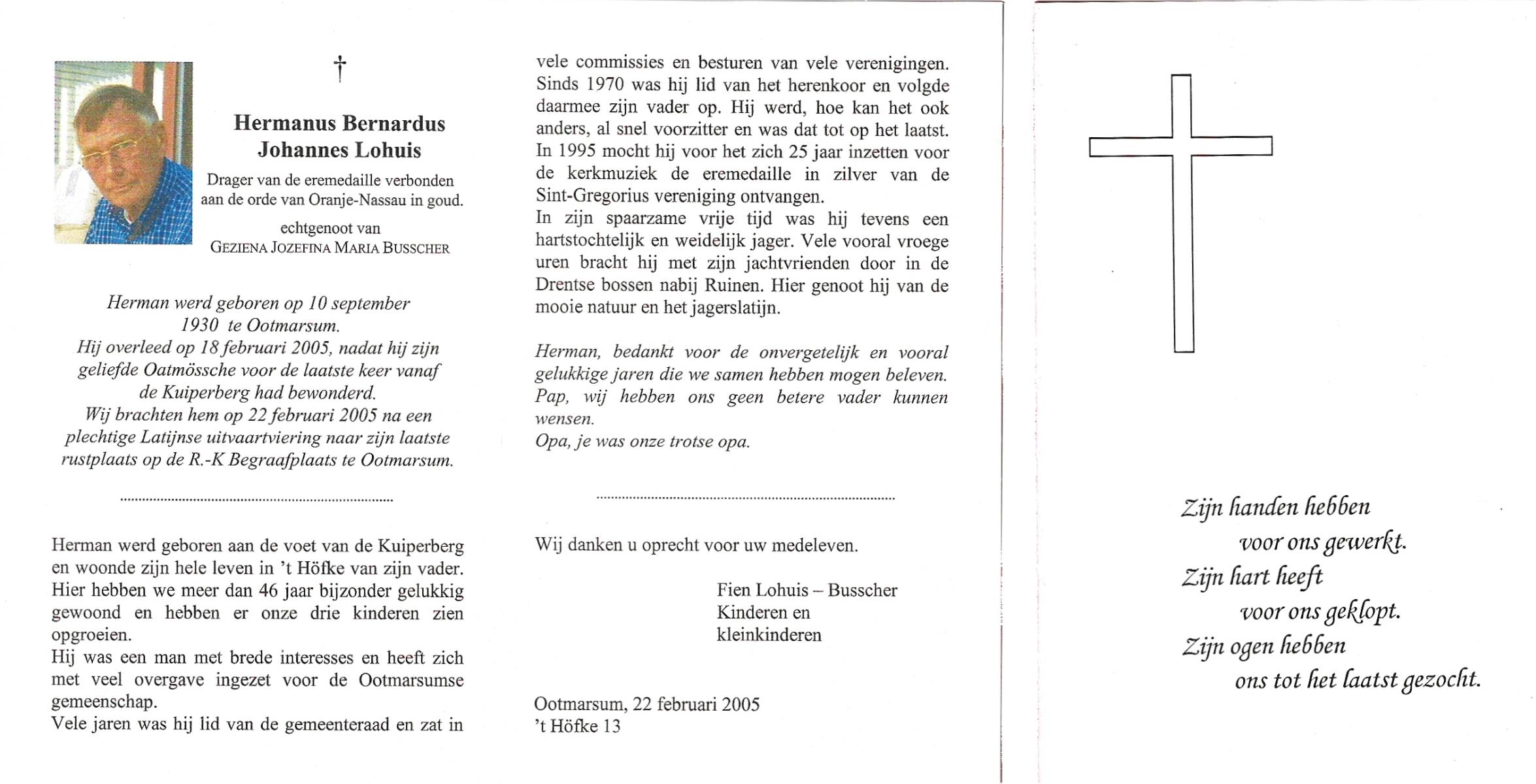 †

Hermanus Bernardus Johannes Lohuis

Drager van de eremedaille verbonden aan de orde van Oranje-Nassau in goud.

echtgenoot van
GEZIENA JOZEFINA MARIA BUSSCHER

Herman werd geboren op 10 september 1930 te Ootmarsum.
Hij overleed op 18 februari 2005, nadat hij zijn geliefde Oatmössche voor de laatste keer vanaf de Kuiperberg had bewonderd.
Wij brachten hem op 22 februari 2005 na een plechtige Latijnse uitvaartviering naar zijn laatste rustplaats op de R.-K Begraafplaats te Ootmarsum.

Herman werd geboren aan de voet van de Kuiperberg en woonde zijn hele leven in 't Höfke van zijn vader. Hier hebben we meer dan 46 jaar bijzonder gelukkig gewoond en hebben er onze drie kinderen zien opgroeien.
Hij was een man met brede interesses en heeft zich met veel overgave ingezet voor de Ootmarsumse gemeenschap.
Vele jaren was hij lid van de gemeenteraad en zat in vele commissies en besturen van vele verenigingen.
Sinds 1970 was hij lid van het herenkoor en volgde daarmee zijn vader op. Hij werd, hoe kan het ook anders, al snel voorzitter en was dat tot op het laatst.
In 1995 mocht hij voor het zich 25 jaar inzetten voor de kerkmuziek de eremedaille in zilver van de Sint-Gregorius vereniging ontvangen.
In zijn spaarzame vrije tijd was hij tevens een hartstochtelijk en weidelijk jager. Vele vooral vroege uren bracht hij met zijn jachtvrienden door in de Drentse bossen nabij Ruinen. Hier genoot hij van de mooie natuur en het jagerslatijn.

Herman, bedankt voor de onvergetelijk en vooral gelukkige jaren die we samen hebben mogen beleven.
Pap, wij hebben ons geen betere vader kunnen wensen.
Opa, je was onze trotse opa.

Wij danken u oprecht voor uw medeleven.

Fien Lohuis – Busscher
Kinderen en
kleinkinderen

Ootmarsum, 22 februari 2005
't Höfke 13

Zijn handen hebben
voor ons gewerkt.
Zijn hart heeft
voor ons geklopt.
Zijn ogen hebben
ons tot het laatst gezocht.